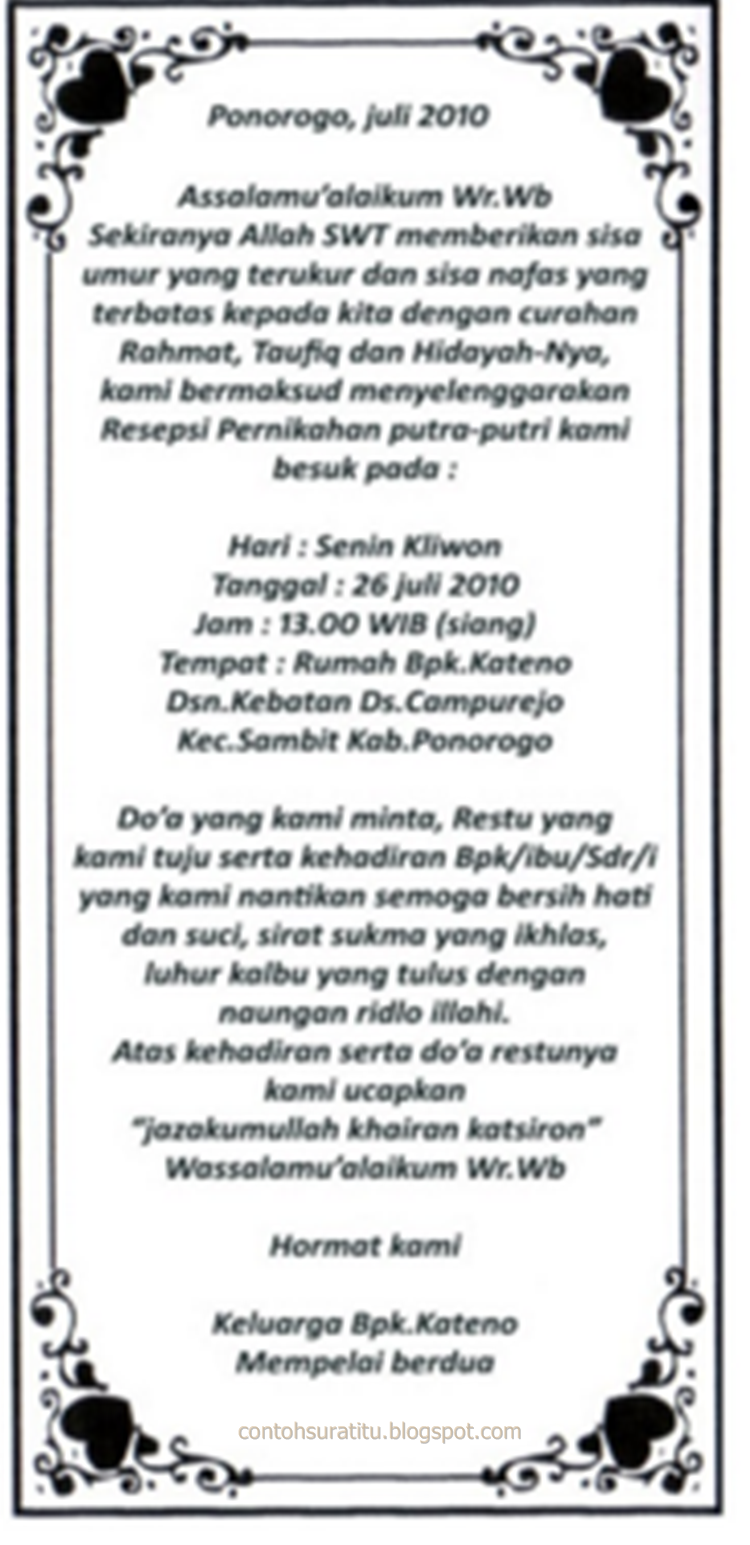 Ponorogo, juli 2010

Assalamu'alaikum Wr.Wb
Sekiranya Allah SWT memberikan sisa umur yang terukur dan sisa nafas yang terbatas kepada kita dengan curahan Rahmat, Taufiq dan Hidayah-Nya, kami bermaksud menyelenggarakan Resepsi Pernikahan putra-putri kami besuk pada :

Hari : Senin Kliwon
Tanggal : 26 juli 2010
Jam : 13.00 WIB (siang)
Tempat : Rumah Bpk.Kateno
Dsn.Kebatan Ds.Campurejo
Kec.Sambit Kab.Ponorogo

Do'a yang kami minta, Restu yang kami tuju serta kehadiran Bpk/ibu/Sdr/i yang kami nantikan semoga bersih hati dan suci, sirat sukma yang ikhlas, luhur kalbu yang tulus dengan naungan ridlo illahi.
Atas kehadiran serta do'a restunya kami ucapkan
"jazakumullah khairan katsiron"
Wassalamu'alaikum Wr.Wb

Hormat kami

Keluarga Bpk.Kateno
Mempelai berdua

contohsuratitu.blogspot.com